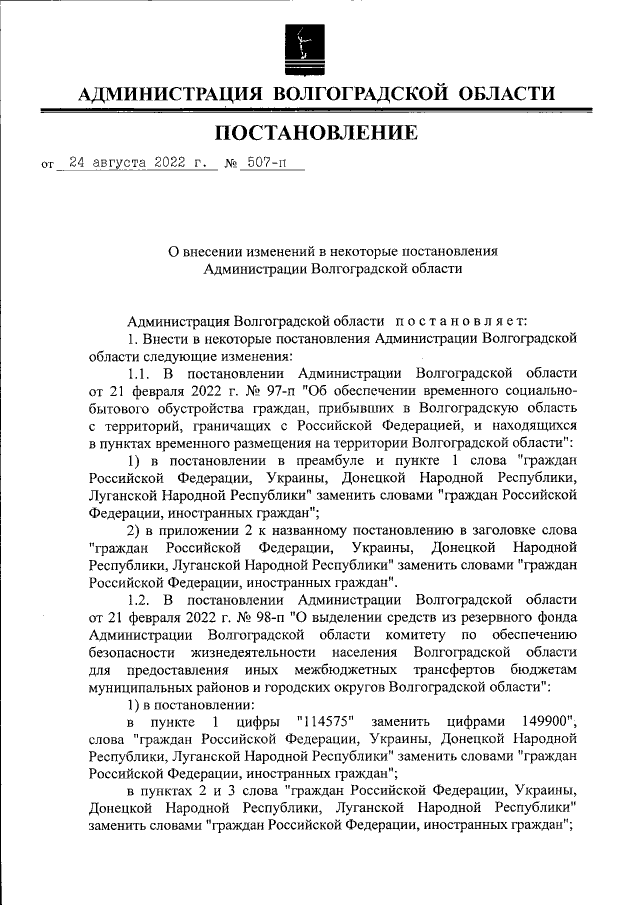 АДМИНИСТРАЦИЯ ВОЛГОГРАДСКОЙ ОБЛАСТИ

ПОСТАНОВЛЕНИЕ

от 24 августа 2022 г. № 507-п

О внесении изменений в некоторые постановления Администрации Волгоградской области

Администрация Волгоградской области постановляет:

1. Внести в некоторые постановления Администрации Волгоградской области следующие изменения:

1.1. В постановлении Администрации Волгоградской области от 21 февраля 2022 г. № 97-п "Об обеспечении временного социально-бытового обустройства граждан, прибывших в Волгоградскую область с территорий, граничащих с Российской Федерацией, и находящихся в пунктах временного размещения на территории Волгоградской области":

1) в постановлении в преамбуле и пункте 1 слова "граждан Российской Федерации, Украины, Донецкой Народной Республики, Луганской Народной Республики" заменить словами "граждан Российской Федерации, иностранных граждан";

2) в приложении 2 к названному постановлению в заголовке слова "граждан Российской Федерации, Украины, Донецкой Народной Республики, Луганской Народной Республики" заменить словами "граждан Российской Федерации, иностранных граждан".

1.2. В постановлении Администрации Волгоградской области от 21 февраля 2022 г. № 98-п "О выделении средств из резервного фонда Администрации Волгоградской области комитету по обеспечению безопасности жизнедеятельности населения Волгоградской области для предоставления иных межбюджетных трансфертов бюджетам муниципальных районов и городских округов Волгоградской области":

1) в постановлении:

в пункте 1 цифры "114575" заменить цифрами 149900", слова "граждан Российской Федерации, Украины, Донецкой Народной Республики, Луганской Народной Республики" заменить словами "граждан Российской Федерации, иностранных граждан";

в пунктах 2 и 3 слова "граждан Российской Федерации, Украины, Донецкой Народной Республики, Луганской Народной Республики" заменить словами "граждан Российской Федерации, иностранных граждан";